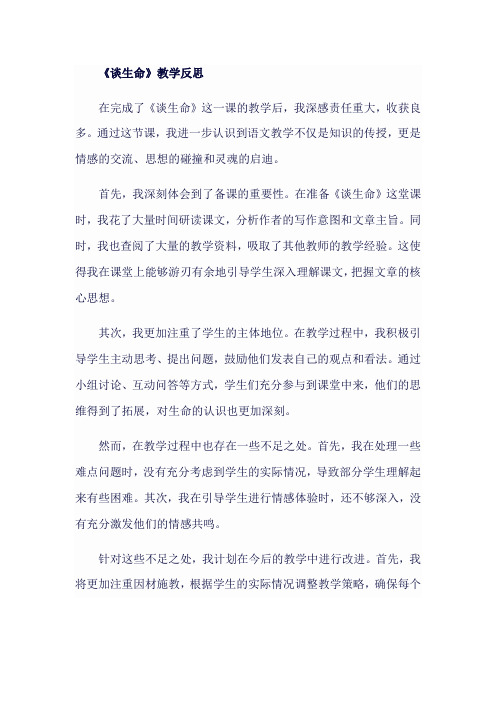 《谈生命》教学反思

在完成了《谈生命》这一课的教学后，我深感责任重大，收获良多。通过这节课，我进一步认识到语文教学不仅是知识的传授，更是情感的交流、思想的碰撞和灵魂的启迪。

首先，我深刻体会到了备课的重要性。在准备《谈生命》这堂课时，我花了大量时间研读课文，分析作者的写作意图和文章主旨。同时，我也查阅了大量的教学资料，吸取了其他教师的教学经验。这使得我在课堂上能够游刃有余地引导学生深入理解课文，把握文章的核心思想。

其次，我更加注重了学生的主体地位。在教学过程中，我积极引导学生主动思考、提出问题，鼓励他们发表自己的观点和看法。通过小组讨论、互动问答等方式，学生们充分参与到课堂中来，他们的思维得到了拓展，对生命的认识也更加深刻。

然而，在教学过程中也存在一些不足之处。首先，我在处理一些难点问题时，没有充分考虑到学生的实际情况，导致部分学生理解起来有些困难。其次，我在引导学生进行情感体验时，还不够深入，没有充分激发他们的情感共鸣。

针对这些不足之处，我计划在今后的教学中进行改进。首先，我将更加注重因材施教，根据学生的实际情况调整教学策略，确保每个